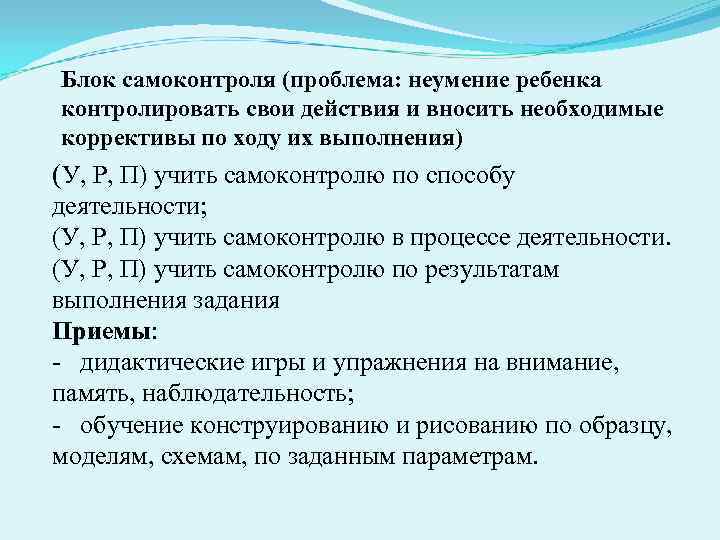 Блок самоконтроля (проблема: неумение ребенка контролировать свои действия и вносить необходимые коррективы по ходу их выполнения)

(У, Р, П) учить самоконтролю по способу деятельности;
(У, Р, П) учить самоконтролю в процессе деятельности.
(У, Р, П) учить самоконтролю по результатам выполнения задания
Приемы:
- дидактические игры и упражнения на внимание, память, наблюдательность;
- обучение конструированию и рисованию по образцу, моделям, схемам, по заданным параметрам.